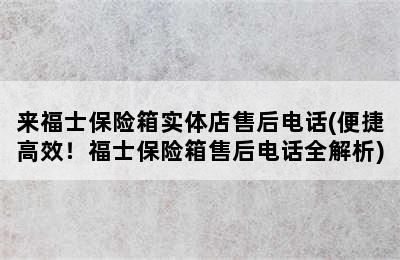 来福士保险箱实体店售后电话(便捷高效！福士保险箱售后电话全解析)